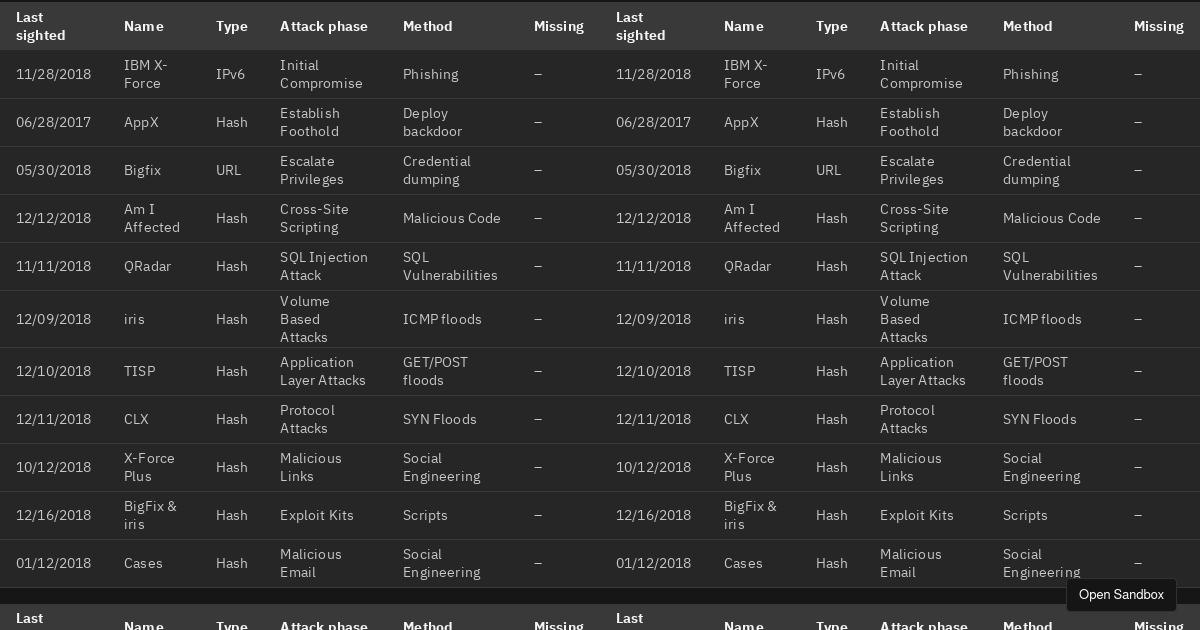 | Last sighted | Name | Type | Attack phase | Method | Missing | Last sighted | Name | Type | Attack phase | Method | Missing |
|---|---|---|---|---|---|---|---|---|---|---|---|
| 11/28/2018 | IBM X-Force | IPv6 | Initial Compromise | Phishing | – | 11/28/2018 | IBM X-Force | IPv6 | Initial Compromise | Phishing | – |
| 06/28/2017 | AppX | Hash | Establish Foothold | Deploy backdoor | – | 06/28/2017 | AppX | Hash | Establish Foothold | Deploy backdoor | – |
| 05/30/2018 | Bigfix | URL | Escalate Privileges | Credential dumping | – | 05/30/2018 | Bigfix | URL | Escalate Privileges | Credential dumping | – |
| 12/12/2018 | Am I Affected | Hash | Cross-Site Scripting | Malicious Code | – | 12/12/2018 | Am I Affected | Hash | Cross-Site Scripting | Malicious Code | – |
| 11/11/2018 | QRadar | Hash | SQL Injection Attack | SQL Vulnerabilities | – | 11/11/2018 | QRadar | Hash | SQL Injection Attack | SQL Vulnerabilities | – |
| 12/09/2018 | iris | Hash | Volume Based Attacks | ICMP floods | – | 12/09/2018 | iris | Hash | Volume Based Attacks | ICMP floods | – |
| 12/10/2018 | TISP | Hash | Application Layer Attacks | GET/POST floods | – | 12/10/2018 | TISP | Hash | Application Layer Attacks | GET/POST floods | – |
| 12/11/2018 | CLX | Hash | Protocol Attacks | SYN Floods | – | 12/11/2018 | CLX | Hash | Protocol Attacks | SYN Floods | – |
| 10/12/2018 | X-Force Plus | Hash | Malicious Links | Social Engineering | – | 10/12/2018 | X-Force Plus | Hash | Malicious Links | Social Engineering | – |
| 12/16/2018 | BigFix & iris | Hash | Exploit Kits | Scripts | – | 12/16/2018 | BigFix & iris | Hash | Exploit Kits | Scripts | – |
| 01/12/2018 | Cases | Hash | Malicious Email | Social Engineering | – | 01/12/2018 | Cases | Hash | Malicious Email | Social Engineering | – |

Open Sandbox

| Last | Name | Type | Attack phase | Method | Missing | Last | Name | Type | Attack phase | Method | Missing |
|---|---|---|---|---|---|---|---|---|---|---|---|